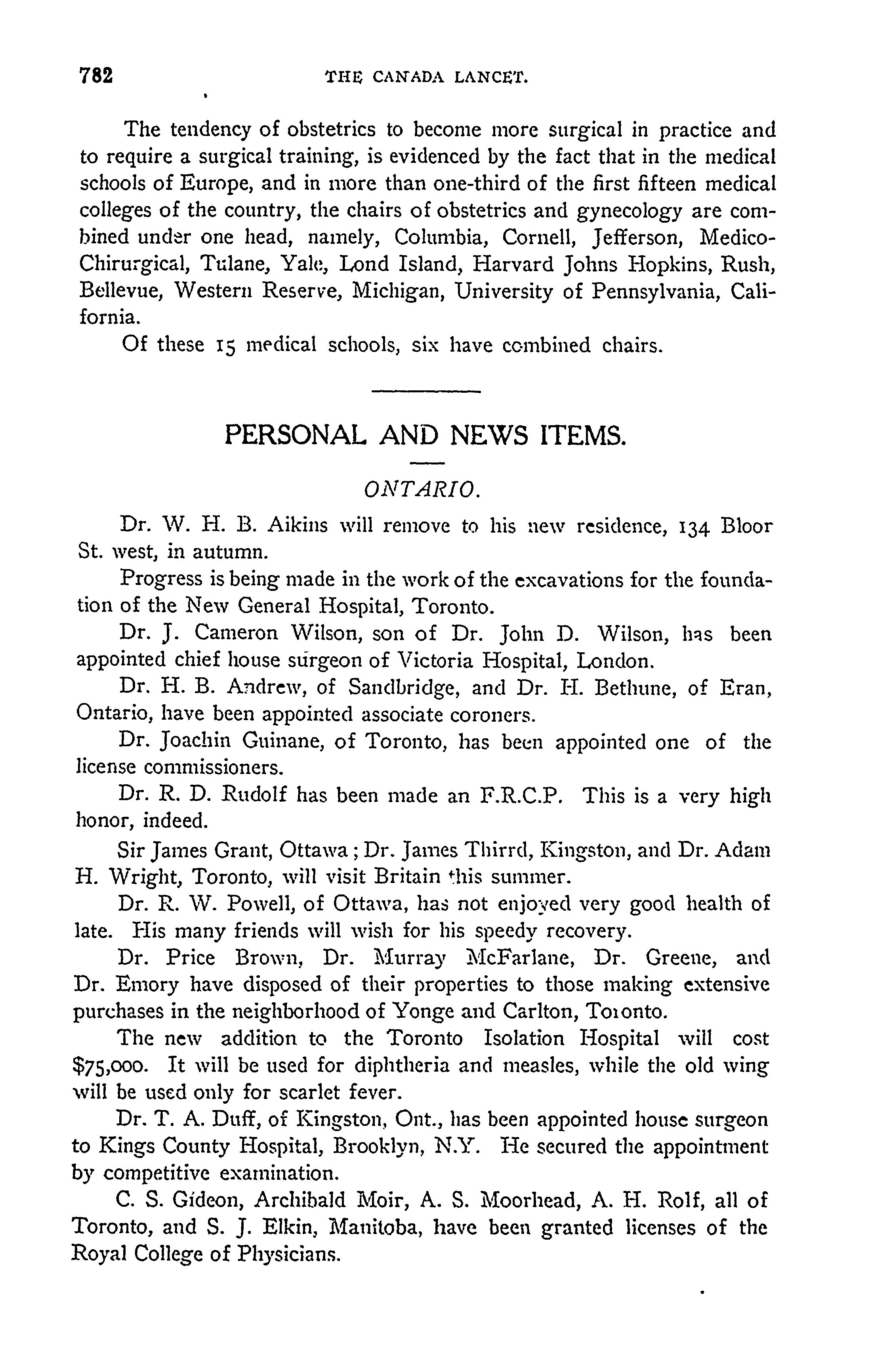 782 THE CANADA LANCET.

The tendency of obstetrics to become more surgical in practice and to require a surgical training, is evidenced by the fact that in the medical schools of Europe, and in more than one-third of the first fifteen medical colleges of the country, the chairs of obstetrics and gynecology are combined under one head, namely, Columbia, Cornell, Jefferson, Medico-Chirurgical, Tulane, Yale, Lond Island, Harvard Johns Hopkins, Rush, Bellevue, Western Reserve, Michigan, University of Pennsylvania, California.

Of these 15 medical schools, six have combined chairs.

PERSONAL AND NEWS ITEMS.

ONTARIO.

Dr. W. H. B. Aikins will remove to his new residence, 134 Bloor St. west, in autumn.

Progress is being made in the work of the excavations for the foundation of the New General Hospital, Toronto.

Dr. J. Cameron Wilson, son of Dr. John D. Wilson, has been appointed chief house surgeon of Victoria Hospital, London.

Dr. H. B. Andrew, of Sandbridge, and Dr. H. Bethune, of Eran, Ontario, have been appointed associate coroners.

Dr. Joachin Guinane, of Toronto, has been appointed one of the license commissioners.

Dr. R. D. Rudolf has been made an F.R.C.P. This is a very high honor, indeed.

Sir James Grant, Ottawa; Dr. James Thirrd, Kingston, and Dr. Adam H. Wright, Toronto, will visit Britain this summer.

Dr. R. W. Powell, of Ottawa, has not enjoyed very good health of late. His many friends will wish for his speedy recovery.

Dr. Price Brown, Dr. Murray McFarlane, Dr. Greene, and Dr. Emory have disposed of their properties to those making extensive purchases in the neighborhood of Yonge and Carlton, Toronto.

The new addition to the Toronto Isolation Hospital will cost $75,000. It will be used for diphtheria and measles, while the old wing will be used only for scarlet fever.

Dr. T. A. Duff, of Kingston, Ont., has been appointed house surgeon to Kings County Hospital, Brooklyn, N.Y. He secured the appointment by competitive examination.

C. S. Gideon, Archibald Moir, A. S. Moorhead, A. H. Rolf, all of Toronto, and S. J. Elkin, Manitoba, have been granted licenses of the Royal College of Physicians.